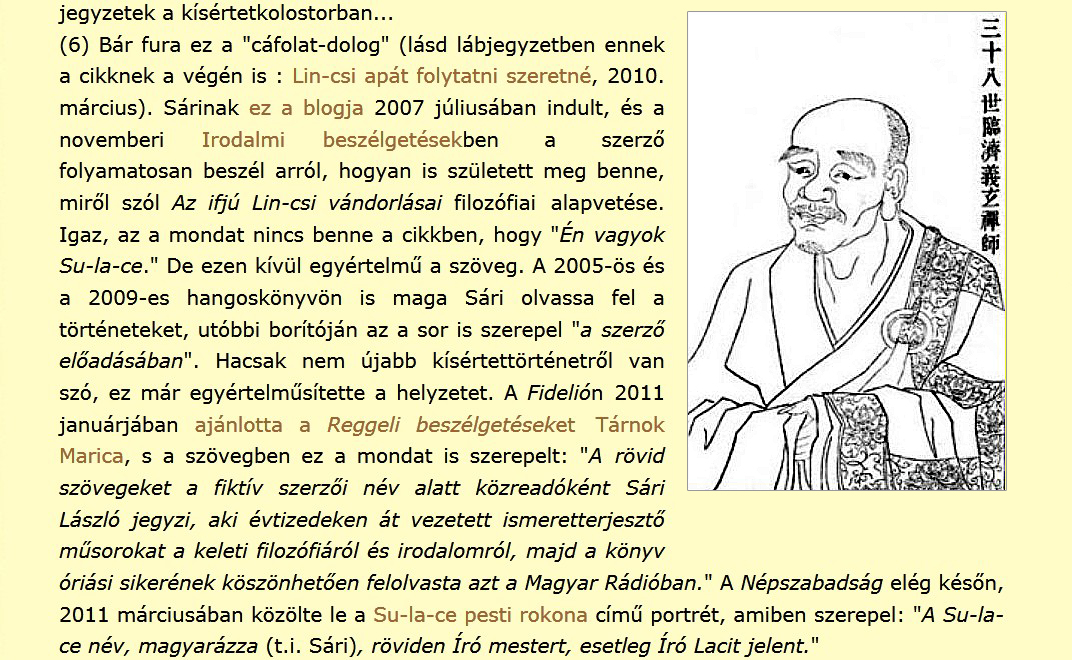 jegyzetek a kísértetkolostorban...

(6) Bár fura ez a "cáfolat-dolog" (lásd lábjegyzetben ennek a cikknek a végén is : Lin-csi apát folytatni szeretné, 2010. március). Sárinak ez a blogja 2007 júliusában indult, és a novemberi Irodalmi beszélgetésekben a szerző folyamatosan beszél arról, hogyan is született meg benne, miről szól Az ifjú Lin-csi vándorlásai filozófiai alapvetése. Igaz, az a mondat nincs benne a cikkben, hogy "Én vagyok Su-la-ce." De ezen kívül egyértelmű a szöveg. A 2005-ös és a 2009-es hangoskönyvön is maga Sári olvassa fel a történeteket, utóbbi borítóján az a sor is szerepel "a szerző előadásában". Hacsak nem újabb kísértettörténetről van szó, ez már egyértelműsítette a helyzetet. A Fidelión 2011 januárjában ajánlotta a Reggeli beszélgetéseket Tárnok Marica, s a szövegben ez a mondat is szerepelt: "A rövid szövegeket a fiktív szerzői név alatt közreadóként Sári László jegyzi, aki évtizedeken át vezetett ismeretterjesztő műsorokat a keleti filozófiáról és irodalomról, majd a könyv óriási sikerének köszönhetően felolvasta azt a Magyar Rádióban." A Népszabadság elég későn, 2011 márciusában közölte le a Su-la-ce pesti rokona című portrét, amiben szerepel: "A Su-la-ce név, magyarázza (t.i. Sári), röviden Író mestert, esetleg Író Lacit jelent."

三十八世臨濟義玄禪師